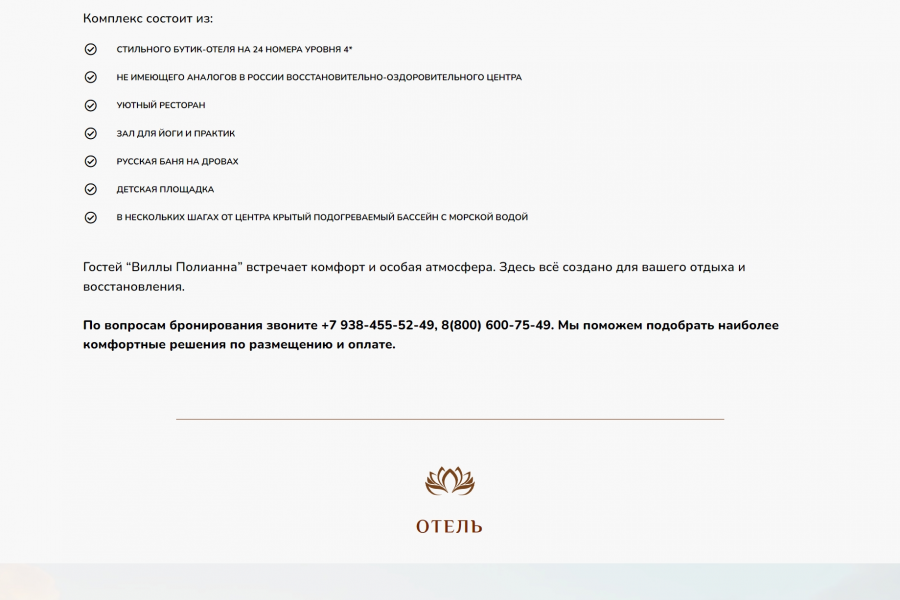 Комплекс состоит из:

СТИЛЬНОГО БУТИК-ОТЕЛЯ НА 24 НОМЕРА УРОВНЯ 4*

НЕ ИМЕЮЩЕГО АНАЛОГОВ В РОССИИ ВОССТАНОВИТЕЛЬНО-ОЗДОРОВИТЕЛЬНОГО ЦЕНТРА

УЮТНЫЙ РЕСТОРАН

ЗАЛ ДЛЯ ЙОГИ И ПРАКТИК

РУССКАЯ БАНЯ НА ДРОВАХ

ДЕТСКАЯ ПЛОЩАДКА

В НЕСКОЛЬКИХ ШАГАХ ОТ ЦЕНТРА КРЫТЫЙ ПОДОГРЕВАЕМЫЙ БАССЕЙН С МОРСКОЙ ВОДОЙ

Гостей “Виллы Полианна” встречает комфорт и особая атмосфера. Здесь всё создано для вашего отдыха и восстановления.

По вопросам бронирования звоните +7 938-455-52-49, 8(800) 600-75-49. Мы поможем подобрать наиболее комфортные решения по размещению и оплате.

ОТЕЛЬ